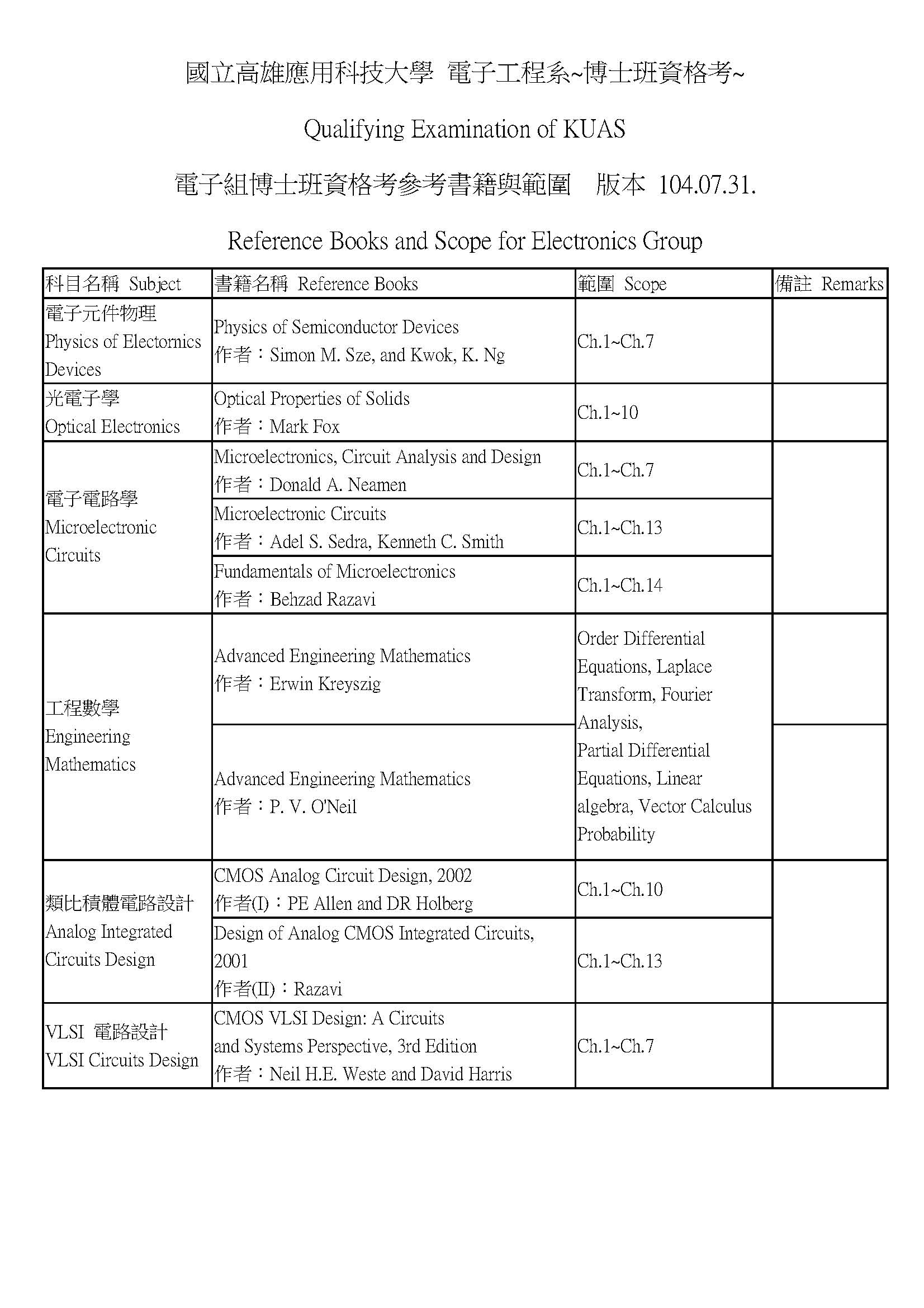 國立高雄應用科技大學 電子工程系~博士班資格考~

Qualifying Examination of KUAS

電子組博士班資格考參考書籍與範圍 版本 104.07.31.

Reference Books and Scope for Electronics Group

| 科目名稱 Subject | 書籍名稱 Reference Books | 範圍 Scope | 備註 Remarks |
|---|---|---|---|
| 電子元件物理 Physics of Electornics Devices | Physics of Semiconductor Devices 作者：Simon M. Sze, and Kwok, K. Ng | Ch.1~Ch.7 | |
| 光電子學 Optical Electronics | Optical Properties of Solids 作者：Mark Fox | Ch.1~10 | |
| 電子電路學 Microelectronic Circuits | Microelectronics, Circuit Analysis and Design 作者：Donald A. Neamen | Ch.1~Ch.7 | |
| | Microelectronic Circuits 作者：Adel S. Sedra, Kenneth C. Smith | Ch.1~Ch.13 | |
| | Fundamentals of Microelectronics 作者：Behzad Razavi | Ch.1~Ch.14 | |
| 工程數學 Engineering Mathematics | Advanced Engineering Mathematics 作者：Erwin Kreyszig | Order Differential Equations, Laplace Transform, Fourier Analysis, Partial Differential Equations, Linear algebra, Vector Calculus Probability | |
| | Advanced Engineering Mathematics 作者：P. V. O'Neil | | |
| 類比積體電路設計 Analog Integrated Circuits Design | CMOS Analog Circuit Design, 2002 作者(I)：PE Allen and DR Holberg | Ch.1~Ch.10 | |
| | Design of Analog CMOS Integrated Circuits, 2001 作者(II)：Razavi | Ch.1~Ch.13 | |
| VLSI 電路設計 VLSI Circuits Design | CMOS VLSI Design: A Circuits and Systems Perspective, 3rd Edition 作者：Neil H.E. Weste and David Harris | Ch.1~Ch.7 | |